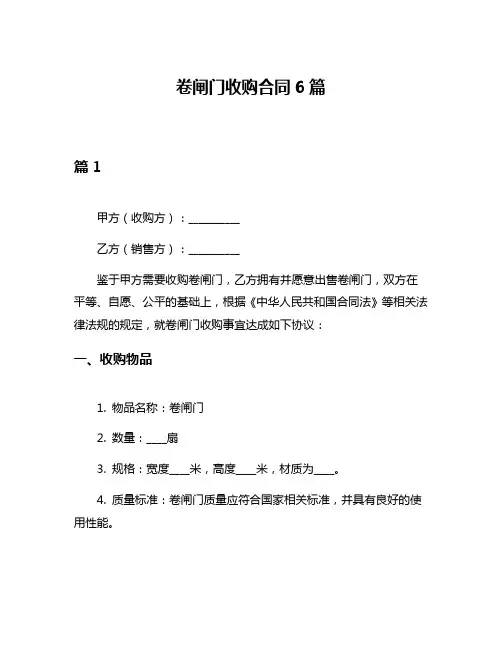 卷闸门收购合同 6 篇

篇 1

甲方（收购方）：__________

乙方（销售方）：__________

鉴于甲方需要收购卷闸门，乙方拥有并愿意出售卷闸门，双方在平等、自愿、公平的基础上，根据《中华人民共和国合同法》等相关法律法规的规定，就卷闸门收购事宜达成如下协议：

一、收购物品

1. 物品名称：卷闸门

2. 数量：____扇

3. 规格：宽度____米，高度____米，材质为____。

4. 质量标准：卷闸门质量应符合国家相关标准，并具有良好的使用性能。